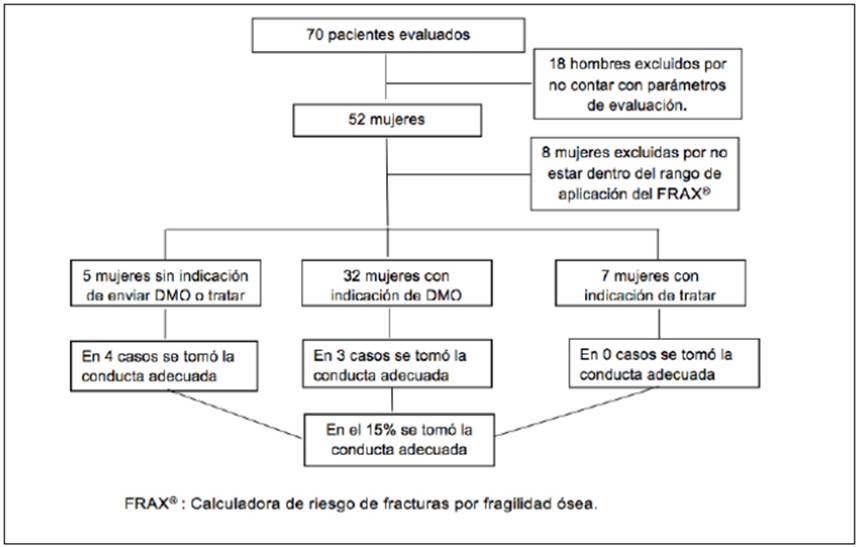 70 pacientes evaluados

18 hombres excluidos por no contar con parámetros de evaluación.

52 mujeres

8 mujeres excluidas por no estar dentro del rango de aplicación del FRAX®

5 mujeres sin indicación de enviar DMO o tratar

32 mujeres con indicación de DMO

7 mujeres con indicación de tratar

En 4 casos se tomó la conducta adecuada

En 3 casos se tomó la conducta adecuada

En 0 casos se tomó la conducta adecuada

En el 15% se tomó la conducta adecuada

FRAX® : Calculadora de riesgo de fracturas por fragilidad ósea.